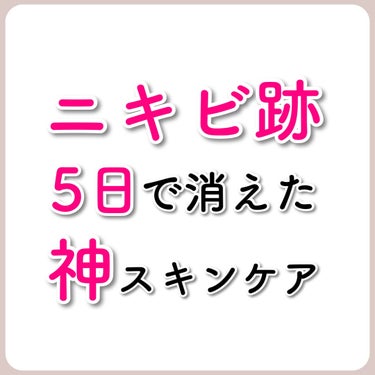 ニキビ跡
5日で消えた
神スキンケア